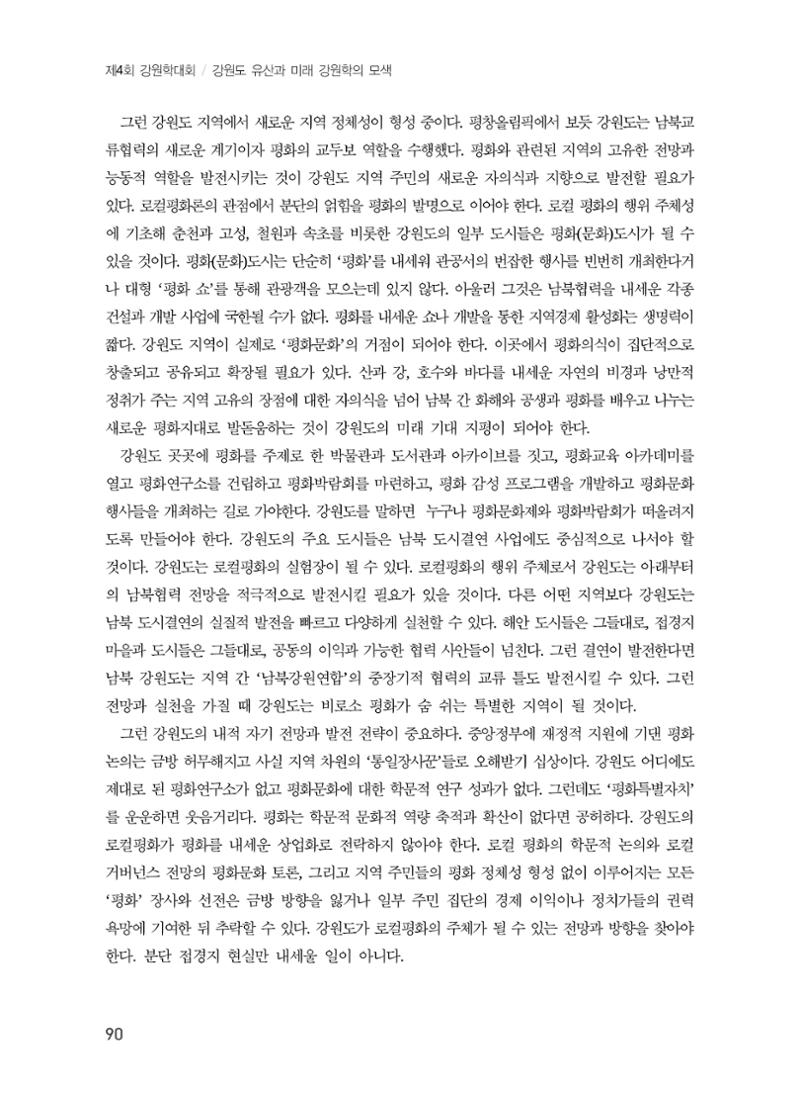 제4회 강원학대회 / 강원도 유산과 미래 강원학의 모색

그런 강원도 지역에서 새로운 지역 정체성이 형성 중이다. 평창올림픽에서 보듯 강원도는 남북교류협력의 새로운 계기이자 평화의 교두보 역할을 수행했다. 평화와 관련된 지역의 고유한 전망과 능동적 역할을 발전시키는 것이 강원도 지역 주민의 새로운 자의식과 지향으로 발전할 필요가 있다. 로컬평화론의 관점에서 분단의 얽힘을 평화의 발명으로 이어야 한다. 로컬 평화의 행위 주체성에 기초해 춘천과 고성, 철원과 속초를 비롯한 강원도의 일부 도시들은 평화(문화)도시가 될 수 있을 것이다. 평화(문화)도시는 단순히 '평화'를 내세워 관공서의 번잡한 행사를 빈번히 개최한다거나 대형 '평화 쇼'를 통해 관광객을 모으는데 있지 않다. 아울러 그것은 남북협력을 내세운 각종 건설과 개발 사업에 국한될 수가 없다. 평화를 내세운 쇼나 개발을 통한 지역경제 활성화는 생명력이 짧다. 강원도 지역이 실제로 '평화문화'의 거점이 되어야 한다. 이곳에서 평화의식이 집단적으로 창출되고 공유되고 확장될 필요가 있다. 산과 강, 호수와 바다를 내세운 자연의 비경과 낭만적 정취가 주는 지역 고유의 장점에 대한 자의식을 넘어 남북 간 화해와 공생과 평화를 배우고 나누는 새로운 평화지대로 발돋움하는 것이 강원도의 미래 기대 지평이 되어야 한다.

강원도 곳곳에 평화를 주제로 한 박물관과 도서관과 아카이브를 짓고, 평화교육 아카데미를 열고 평화연구소를 건립하고 평화박람회를 마련하고, 평화 감성 프로그램을 개발하고 평화문화 행사들을 개최하는 길로 가야한다. 강원도를 말하면 누구나 평화문화제와 평화박람회가 떠올려지도록 만들어야 한다. 강원도의 주요 도시들은 남북 도시결연 사업에도 중심적으로 나서야 할 것이다. 강원도는 로컬평화의 실험장이 될 수 있다. 로컬평화의 행위 주체로서 강원도는 아래부터의 남북협력 전망을 적극적으로 발전시킬 필요가 있을 것이다. 다른 어떤 지역보다 강원도는 남북 도시결연의 실질적 발전을 빠르고 다양하게 실천할 수 있다. 해안 도시들은 그들대로, 접경지 마을과 도시들은 그들대로, 공동의 이익과 가능한 협력 사안들이 넘친다. 그런 결연이 발전한다면 남북 강원도는 지역 간 '남북강원연합'의 중장기적 협력의 교류 틀도 발전시킬 수 있다. 그런 전망과 실천을 가질 때 강원도는 비로소 평화가 숨 쉬는 특별한 지역이 될 것이다.

그런 강원도의 내적 자기 전망과 발전 전략이 중요하다. 중앙정부에 재정적 지원에 기댄 평화 논의는 금방 허무해지고 사실 지역 차원의 '통일장사꾼'들로 오해받기 십상이다. 강원도 어디에도 제대로 된 평화연구소가 없고 평화문화에 대한 학문적 연구 성과가 없다. 그런데도 '평화특별자치'를 운운하면 웃음거리다. 평화는 학문적 문화적 역량 축적과 확산이 없다면 공허하다. 강원도의 로컬평화가 평화를 내세운 상업화로 전락하지 않아야 한다. 로컬 평화의 학문적 논의와 로컬 거버넌스 전망의 평화문화 토론, 그리고 지역 주민들의 평화 정체성 형성 없이 이루어지는 모든 '평화' 장사와 선전은 금방 방향을 잃거나 일부 주민 집단의 경제 이익이나 정치가들의 권력 욕망에 기여한 뒤 추락할 수 있다. 강원도가 로컬평화의 주체가 될 수 있는 전망과 방향을 찾아야 한다. 분단 접경지 현실만 내세울 일이 아니다.

90